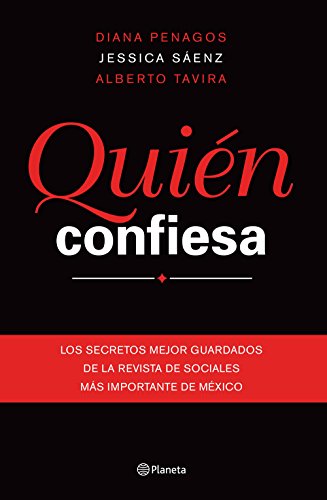 DIANA PENAGOS
JESSICA SÁENZ
ALBERTO TAVIRA

Quién
confiesa

LOS SECRETOS MEJOR GUARDADOS
DE LA REVISTA DE SOCIALES
MÁS IMPORTANTE DE MÉXICO

Planeta